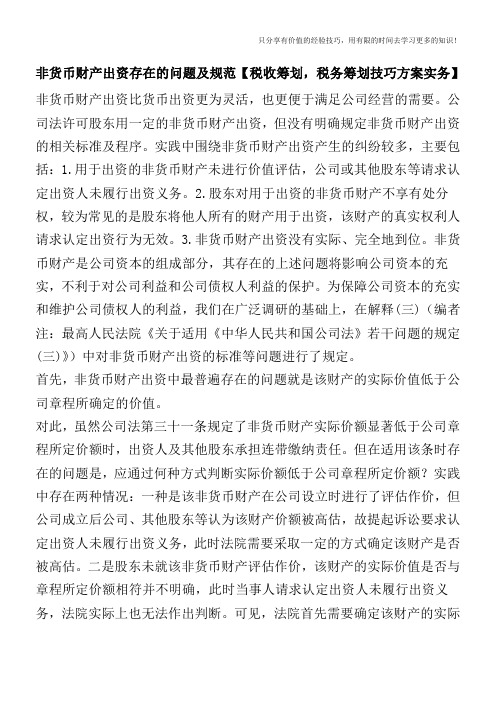 只分享有价值的经验技巧，用有限的时间去学习更多的知识！

非货币财产出资存在的问题及规范【税收筹划，税务筹划技巧方案实务】

非货币财产出资比货币出资更为灵活，也更便于满足公司经营的需要。公司法许可股东用一定的非货币财产出资，但没有明确规定非货币财产出资的相关标准及程序。实践中围绕非货币财产出资产生的纠纷较多，主要包括：1.用于出资的非货币财产未进行价值评估，公司或其他股东等请求认定出资人未履行出资义务。2.股东对用于出资的非货币财产不享有处分权，较为常见的是股东将他人所有的财产用于出资，该财产的真实权利人请求认定出资行为无效。3.非货币财产出资没有实际、完全地到位。非货币财产是公司资本的组成部分，其存在的上述问题将影响公司资本的充实，不利于对公司利益和公司债权人利益的保护。为保障公司资本的充实和维护公司债权人的利益，我们在广泛调研的基础上，在解释(三)（编者注：最高人民法院《关于适用《中华人民共和国公司法》若干问题的规定(三)》）中对非货币财产出资的标准等问题进行了规定。

首先，非货币财产出资中最普遍存在的问题就是该财产的实际价值低于公司章程所确定的价值。

对此，虽然公司法第三十一条规定了非货币财产实际价额显著低于公司章程所定价额时，出资人及其他股东承担连带缴纳责任。但在适用该条时存在的问题是，应通过何种方式判断实际价额低于公司章程所定价额？实践中存在两种情况：一种是该非货币财产在公司设立时进行了评估作价，但公司成立后公司、其他股东等认为该财产价额被高估，故提起诉讼要求认定出资人未履行出资义务，此时法院需要采取一定的方式确定该财产是否被高估。二是股东未就该非货币财产评估作价，该财产的实际价值是否与章程所定价额相符并不明确，此时当事人请求认定出资人未履行出资义务，法院实际上也无法作出判断。可见，法院首先需要确定该财产的实际